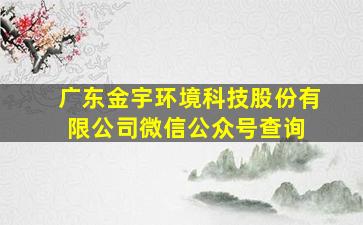 广东金宇环境科技股份有限公司微信公众号查询